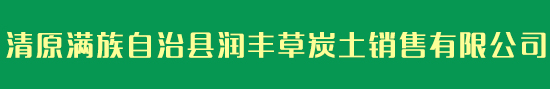 清原满族自治县润丰草炭土销售有限公司